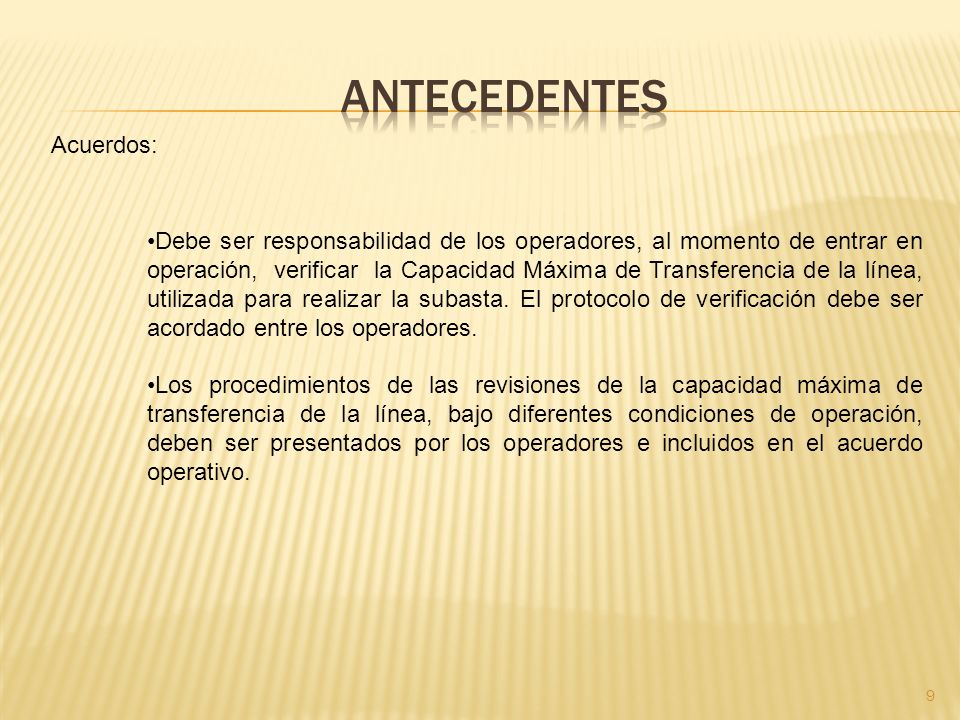 ANTECEDENTES

Acuerdos:

•Debe ser responsabilidad de los operadores, al momento de entrar en operación, verificar la Capacidad Máxima de Transferencia de la línea, utilizada para realizar la subasta. El protocolo de verificación debe ser acordado entre los operadores.

•Los procedimientos de las revisiones de la capacidad máxima de transferencia de la línea, bajo diferentes condiciones de operación, deben ser presentados por los operadores e incluidos en el acuerdo operativo.

9